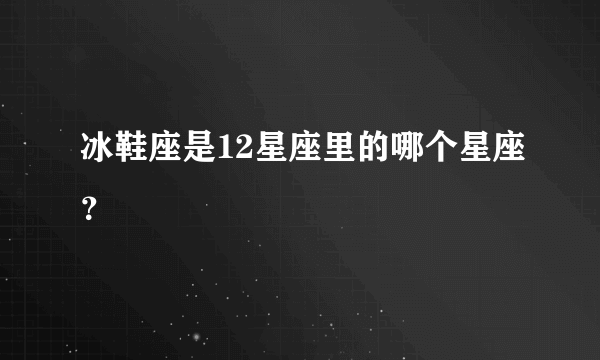 冰鞋座是12星座里的哪个星座？